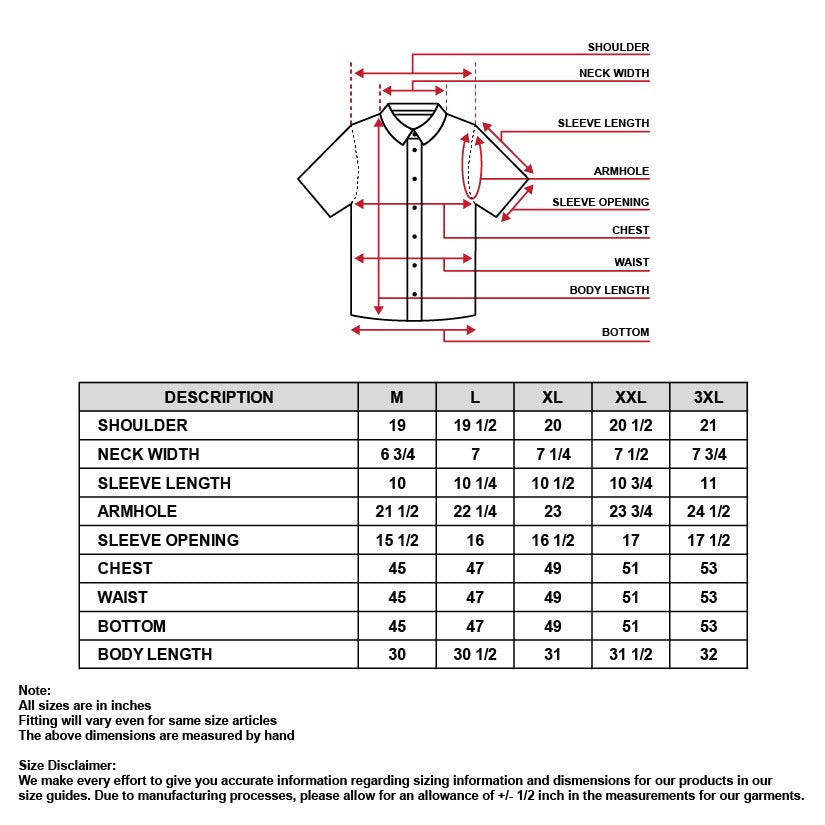 SHOULDER
NECK WIDTH
SLEEVE LENGTH
ARMHOLE
SLEEVE OPENING
CHEST
WAIST
BODY LENGTH
BOTTOM

| DESCRIPTION | M | L | XL | XXL | 3XL |
|---|---|---|---|---|---|
| SHOULDER | 19 | 19 1/2 | 20 | 20 1/2 | 21 |
| NECK WIDTH | 6 3/4 | 7 | 7 1/4 | 7 1/2 | 7 3/4 |
| SLEEVE LENGTH | 10 | 10 1/4 | 10 1/2 | 10 3/4 | 11 |
| ARMHOLE | 21 1/2 | 22 1/4 | 23 | 23 3/4 | 24 1/2 |
| SLEEVE OPENING | 15 1/2 | 16 | 16 1/2 | 17 | 17 1/2 |
| CHEST | 45 | 47 | 49 | 51 | 53 |
| WAIST | 45 | 47 | 49 | 51 | 53 |
| BOTTOM | 45 | 47 | 49 | 51 | 53 |
| BODY LENGTH | 30 | 30 1/2 | 31 | 31 1/2 | 32 |

Note:
All sizes are in inches
Fitting will vary even for same size articles
The above dimensions are measured by hand

Size Disclaimer:
We make every effort to give you accurate information regarding sizing information and dismensions for our products in our size guides. Due to manufacturing processes, please allow for an allowance of +/- 1/2 inch in the measurements for our garments.